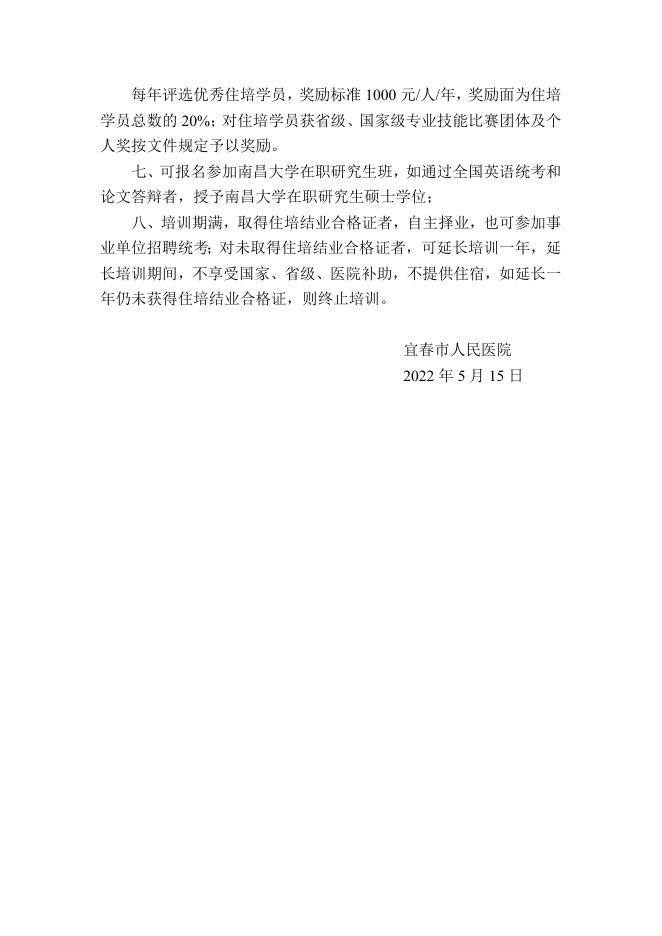 每年评选优秀住培学员，奖励标准 1000 元/人/年，奖励面为住培学员总数的 20%；对住培学员获省级、国家级专业技能比赛团体及个人奖按文件规定予以奖励。

七、可报名参加南昌大学在职研究生班，如通过全国英语统考和论文答辩者，授予南昌大学在职研究生硕士学位；

八、培训期满，取得住培结业合格证者，自主择业，也可参加事业单位招聘统考；对未取得住培结业合格证者，可延长培训一年，延长培训期间，不享受国家、省级、医院补助，不提供住宿，如延长一年仍未获得住培结业合格证，则终止培训。

宜春市人民医院
2022 年 5 月 15 日